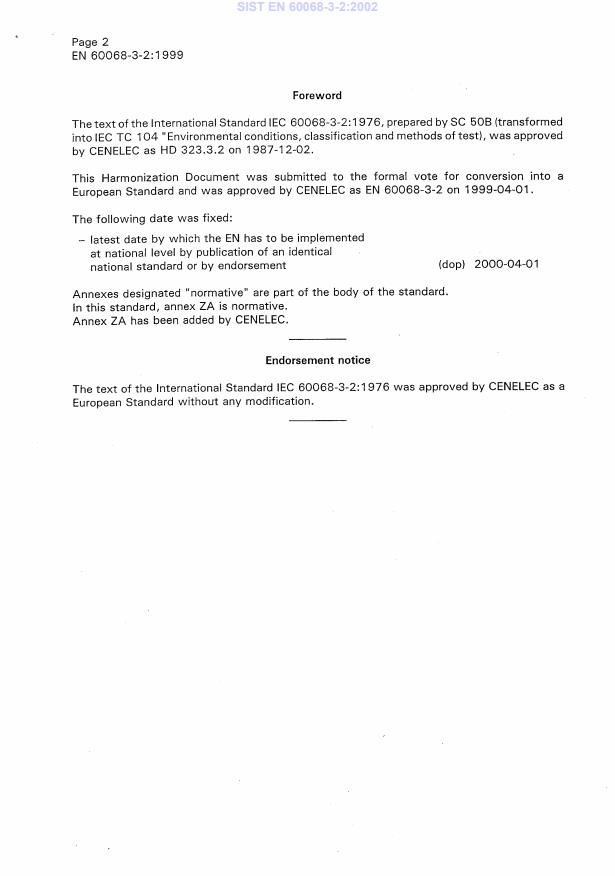 SIST EN 60068-3-2:2002

Page 2
EN 60068-3-2:1999

Foreword

The text of the International Standard IEC 60068-3-2:1976, prepared by SC 50B (transformed into IEC TC 104 "Environmental conditions, classification and methods of test), was approved by CENELEC as HD 323.3.2 on 1987-12-02.

This Harmonization Document was submitted to the formal vote for conversion into a European Standard and was approved by CENELEC as EN 60068-3-2 on 1999-04-01.

The following date was fixed:

– latest date by which the EN has to be implemented at national level by publication of an identical national standard or by endorsement (dop) 2000-04-01

Annexes designated "normative" are part of the body of the standard.
In this standard, annex ZA is normative.
Annex ZA has been added by CENELEC.

Endorsement notice

The text of the International Standard IEC 60068-3-2:1976 was approved by CENELEC as a European Standard without any modification.